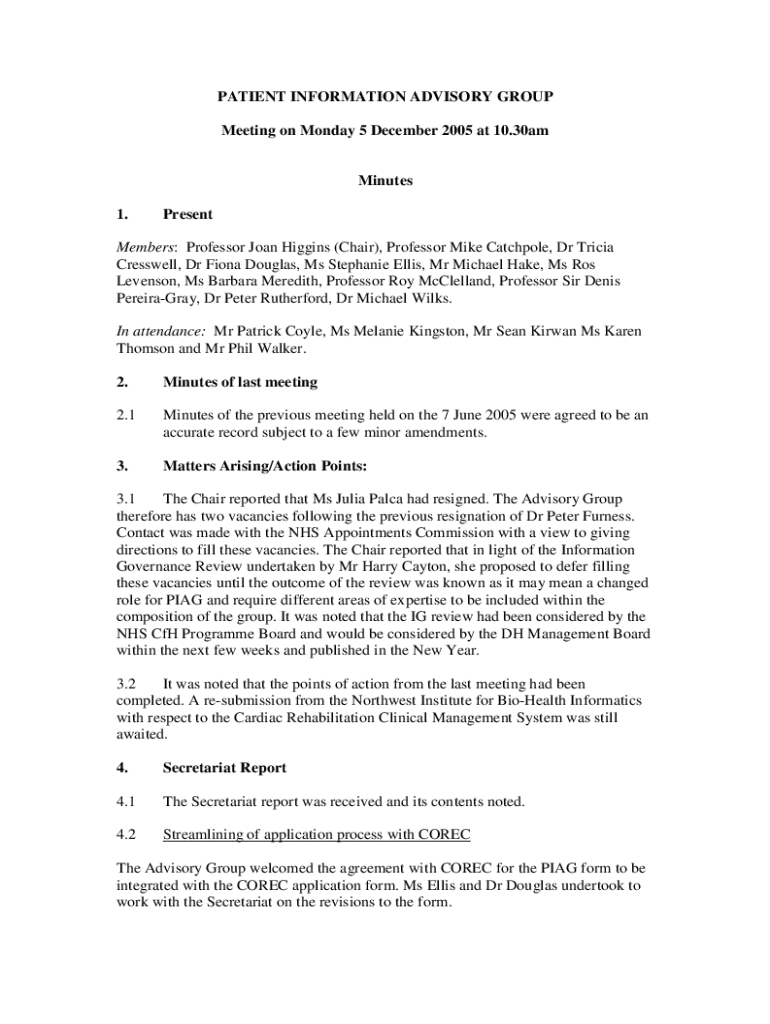 PATIENT INFORMATION ADVISORY GROUP

Meeting on Monday 5 December 2005 at 10.30am

Minutes

1. Present

Members: Professor Joan Higgins (Chair), Professor Mike Catchpole, Dr Tricia Cresswell, Dr Fiona Douglas, Ms Stephanie Ellis, Mr Michael Hake, Ms Ros Levenson, Ms Barbara Meredith, Professor Roy McClelland, Professor Sir Denis Pereira-Gray, Dr Peter Rutherford, Dr Michael Wilks.

In attendance: Mr Patrick Coyle, Ms Melanie Kingston, Mr Sean Kirwan Ms Karen Thomson and Mr Phil Walker.

2. Minutes of last meeting

2.1 Minutes of the previous meeting held on the 7 June 2005 were agreed to be an accurate record subject to a few minor amendments.

3. Matters Arising/Action Points:

3.1 The Chair reported that Ms Julia Palca had resigned. The Advisory Group therefore has two vacancies following the previous resignation of Dr Peter Furness. Contact was made with the NHS Appointments Commission with a view to giving directions to fill these vacancies. The Chair reported that in light of the Information Governance Review undertaken by Mr Harry Cayton, she proposed to defer filling these vacancies until the outcome of the review was known as it may mean a changed role for PIAG and require different areas of expertise to be included within the composition of the group. It was noted that the IG review had been considered by the NHS CfH Programme Board and would be considered by the DH Management Board within the next few weeks and published in the New Year.

3.2 It was noted that the points of action from the last meeting had been completed. A re-submission from the Northwest Institute for Bio-Health Informatics with respect to the Cardiac Rehabilitation Clinical Management System was still awaited.

4. Secretariat Report

4.1 The Secretariat report was received and its contents noted.

4.2 Streamlining of application process with COREC

The Advisory Group welcomed the agreement with COREC for the PIAG form to be integrated with the COREC application form. Ms Ellis and Dr Douglas undertook to work with the Secretariat on the revisions to the form.